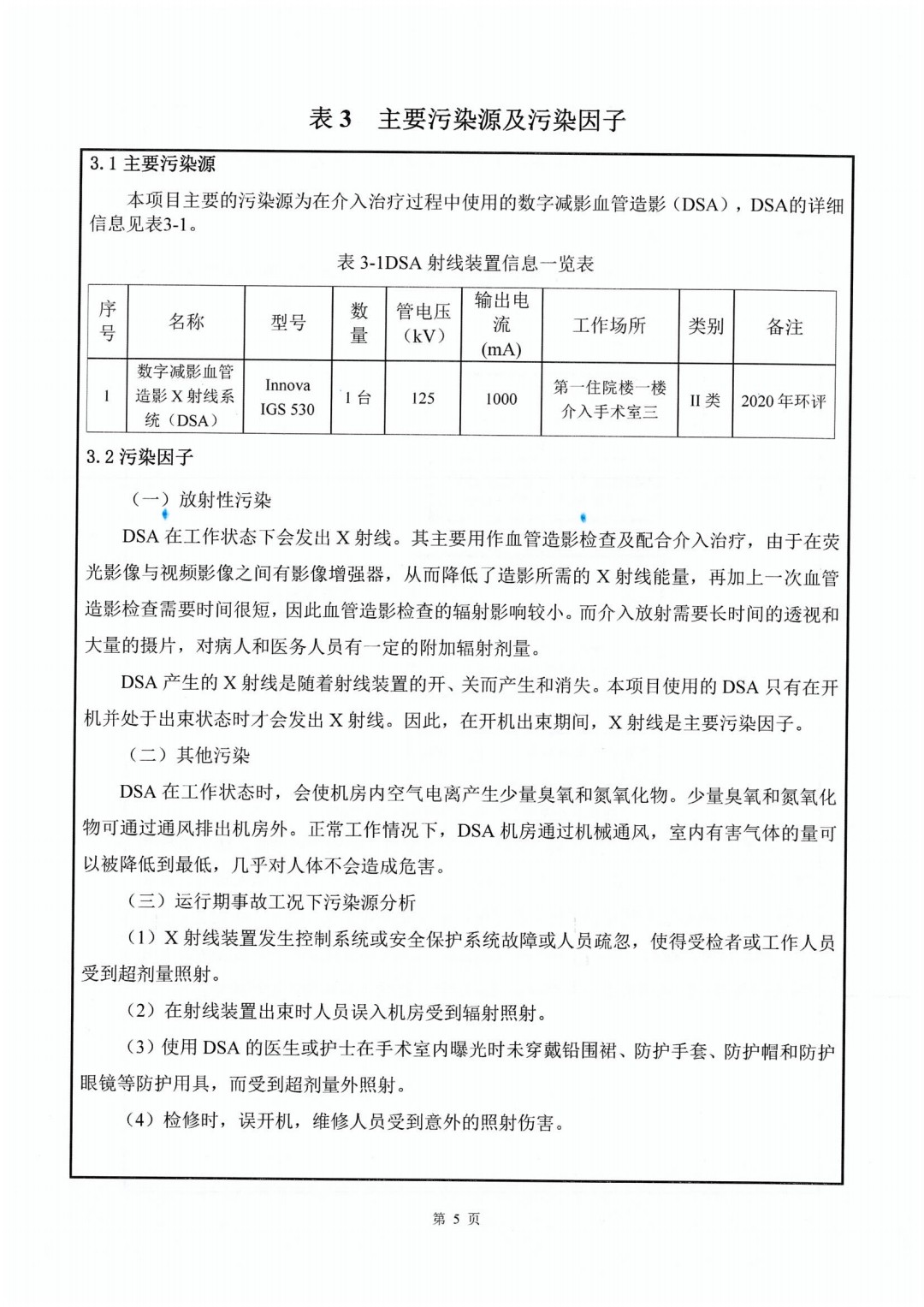 表 3　主要污染源及污染因子

3.1 主要污染源

本项目主要的污染源为在介入治疗过程中使用的数字减影血管造影（DSA），DSA的详细信息见表3-1。

表 3-1DSA 射线装置信息一览表

| 序号 | 名称 | 型号 | 数量 | 管电压（kV） | 输出电流（mA） | 工作场所 | 类别 | 备注 |
|---|---|---|---|---|---|---|---|---|
| 1 | 数字减影血管造影 X 射线系统（DSA） | Innova IGS 530 | 1 台 | 125 | 1000 | 第一住院楼一楼介入手术室三 | II 类 | 2020 年环评 |

3.2 污染因子

（一）放射性污染

DSA 在工作状态下会发出 X 射线。其主要用作血管造影检查及配合介入治疗，由于在荧光影像与视频影像之间有影像增强器，从而降低了造影所需的 X 射线能量，再加上一次血管造影检查需要时间很短，因此血管造影检查的辐射影响较小。而介入放射需要长时间的透视和大量的摄片，对病人和医务人员有一定的附加辐射剂量。

DSA 产生的 X 射线是随着射线装置的开、关而产生和消失。本项目使用的 DSA 只有在开机并处于出束状态时才会发出 X 射线。因此，在开机出束期间，X 射线是主要污染因子。

（二）其他污染

DSA 在工作状态时，会使机房内空气电离产生少量臭氧和氮氧化物。少量臭氧和氮氧化物可通过通风排出机房外。正常工作情况下，DSA 机房通过机械通风，室内有害气体的量可以被降低到最低，几乎对人体不会造成危害。

（三）运行期事故工况下污染源分析

（1）X 射线装置发生控制系统或安全保护系统故障或人员疏忽，使得受检者或工作人员受到超剂量照射。

（2）在射线装置出束时人员误入机房受到辐射照射。

（3）使用 DSA 的医生或护士在手术室内曝光时未穿戴铅围裙、防护手套、防护帽和防护眼镜等防护用具，而受到超剂量外照射。

（4）检修时，误开机，维修人员受到意外的照射伤害。

第 5 页